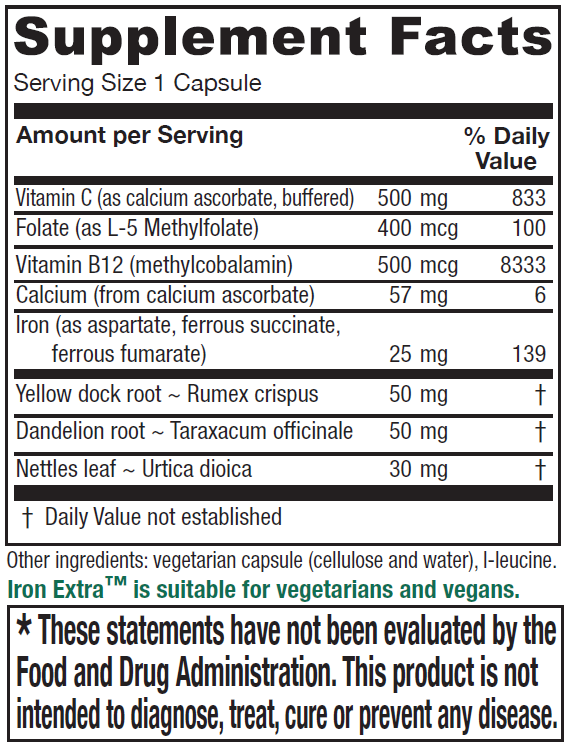 Supplement Facts

Serving Size 1 Capsule

| Amount per Serving | | % Daily Value |
|---|---|---|
| Vitamin C (as calcium ascorbate, buffered) | 500 mg | 833 |
| Folate (as L-5 Methylfolate) | 400 mcg | 100 |
| Vitamin B12 (methylcobalamin) | 500 mcg | 8333 |
| Calcium (from calcium ascorbate) | 57 mg | 6 |
| Iron (as aspartate, ferrous succinate, ferrous fumarate) | 25 mg | 139 |
| Yellow dock root ~ Rumex crispus | 50 mg | † |
| Dandelion root ~ Taraxacum officinale | 50 mg | † |
| Nettles leaf ~ Urtica dioica | 30 mg | † |

† Daily Value not established

Other ingredients: vegetarian capsule (cellulose and water), l-leucine.

Iron Extra™ is suitable for vegetarians and vegans.

* These statements have not been evaluated by the Food and Drug Administration. This product is not intended to diagnose, treat, cure or prevent any disease.